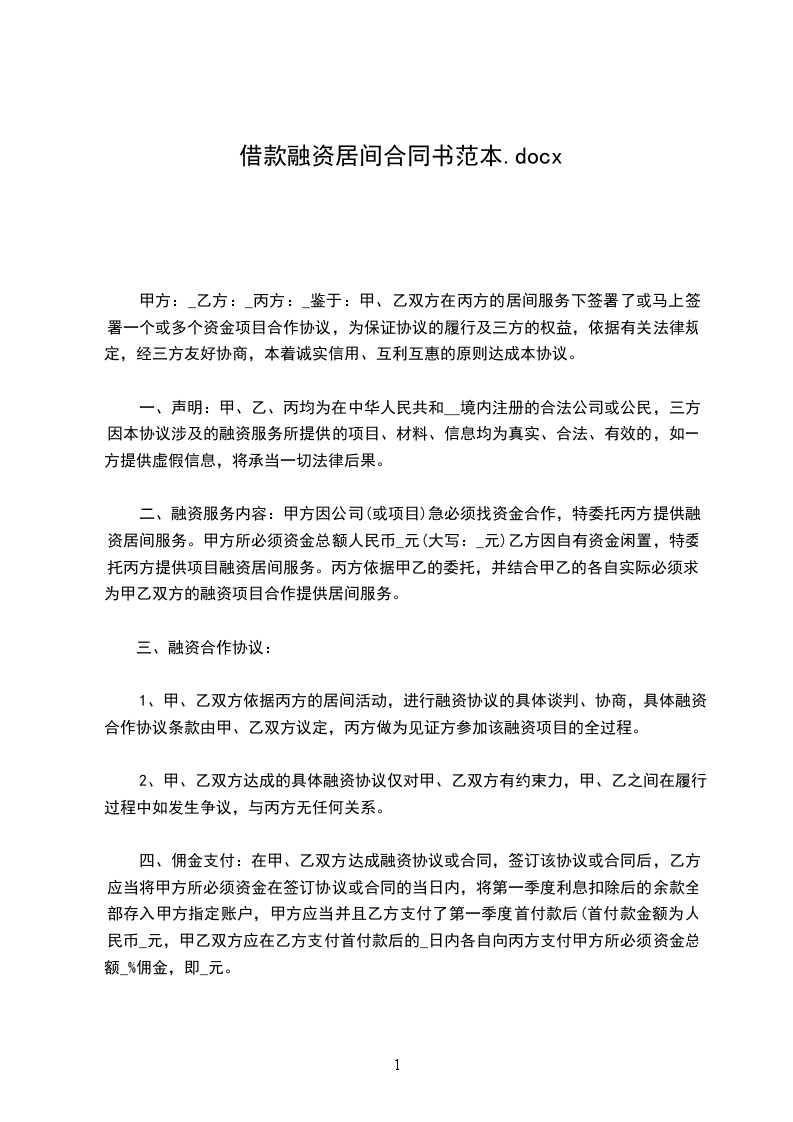 借款融资居间合同书范本.docx

甲方：_乙方：_丙方：_鉴于：甲、乙双方在丙方的居间服务下签署了或马上签署一个或多个资金项目合作协议，为保证协议的履行及三方的权益，依据有关法律规定，经三方友好协商，本着诚实信用、互利互惠的原则达成本协议。

一、声明：甲、乙、丙均为在中华人民共和__境内注册的合法公司或公民，三方因本协议涉及的融资服务所提供的项目、材料、信息均为真实、合法、有效的，如一方提供虚假信息，将承当一切法律后果。

二、融资服务内容：甲方因公司(或项目)急必须找资金合作，特委托丙方提供融资居间服务。甲方所必须资金总额人民币_元(大写：_元)乙方因自有资金闲置，特委托丙方提供项目融资居间服务。丙方依据甲乙的委托，并结合甲乙的各自实际必须求为甲乙双方的融资项目合作提供居间服务。

三、融资合作协议：

1、甲、乙双方依据丙方的居间活动，进行融资协议的具体谈判、协商，具体融资合作协议条款由甲、乙双方议定，丙方做为见证方参加该融资项目的全过程。

2、甲、乙双方达成的具体融资协议仅对甲、乙双方有约束力，甲、乙之间在履行过程中如发生争议，与丙方无任何关系。

四、佣金支付：在甲、乙双方达成融资协议或合同，签订该协议或合同后，乙方应当将甲方所必须资金在签订协议或合同的当日内，将第一季度利息扣除后的余款全部存入甲方指定账户，甲方应当并且乙方支付了第一季度首付款后(首付款金额为人民币_元，甲乙双方应在乙方支付首付款后的_日内各自向丙方支付甲方所必须资金总额_%佣金，即_元。

1